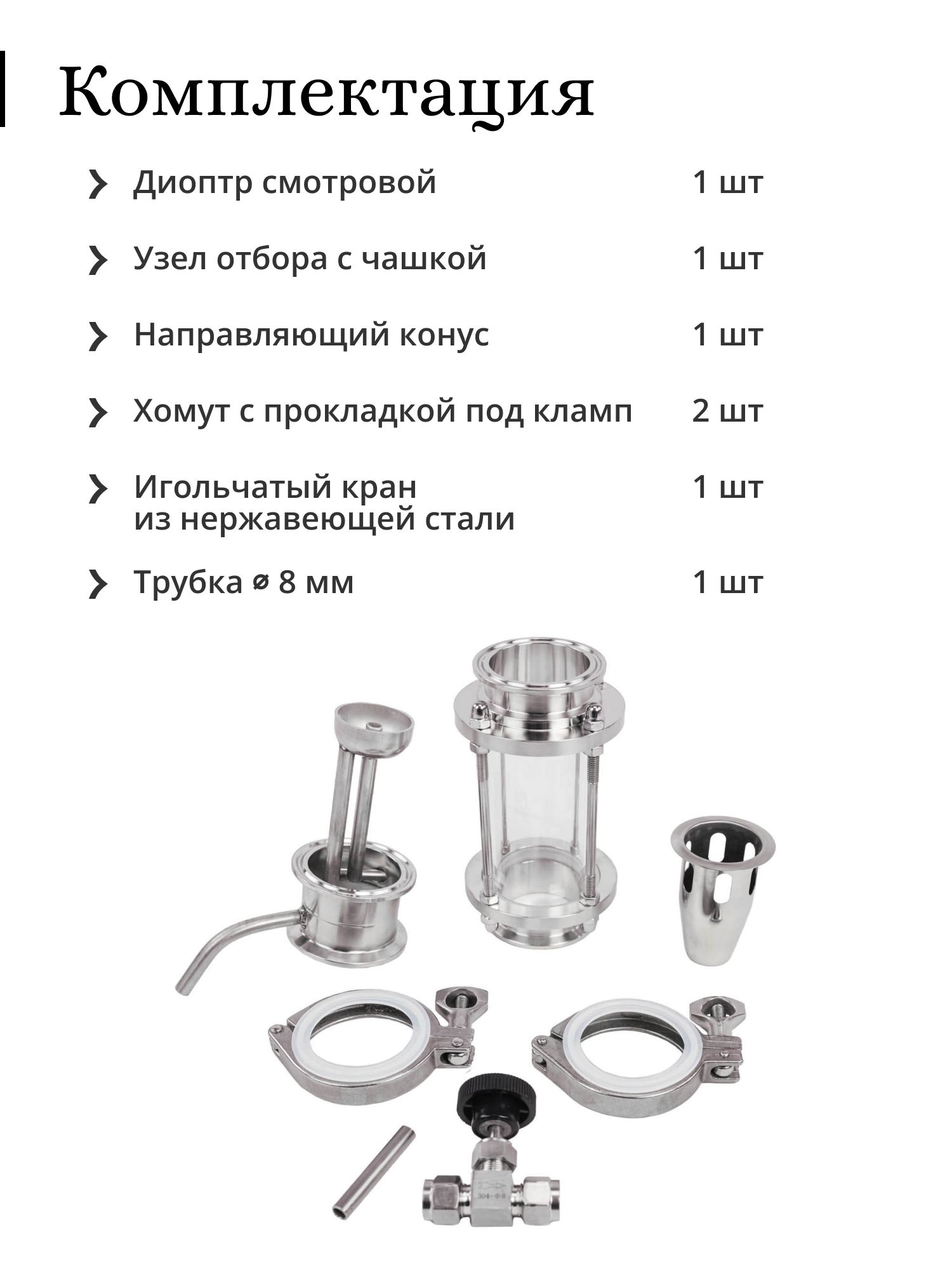 Комплектация

❯ Диоптр смотровой 1 шт

❯ Узел отбора с чашкой 1 шт

❯ Направляющий конус 1 шт

❯ Хомут с прокладкой под кламп 2 шт

❯ Игольчатый кран из нержавеющей стали 1 шт

❯ Трубка ⌀ 8 мм 1 шт